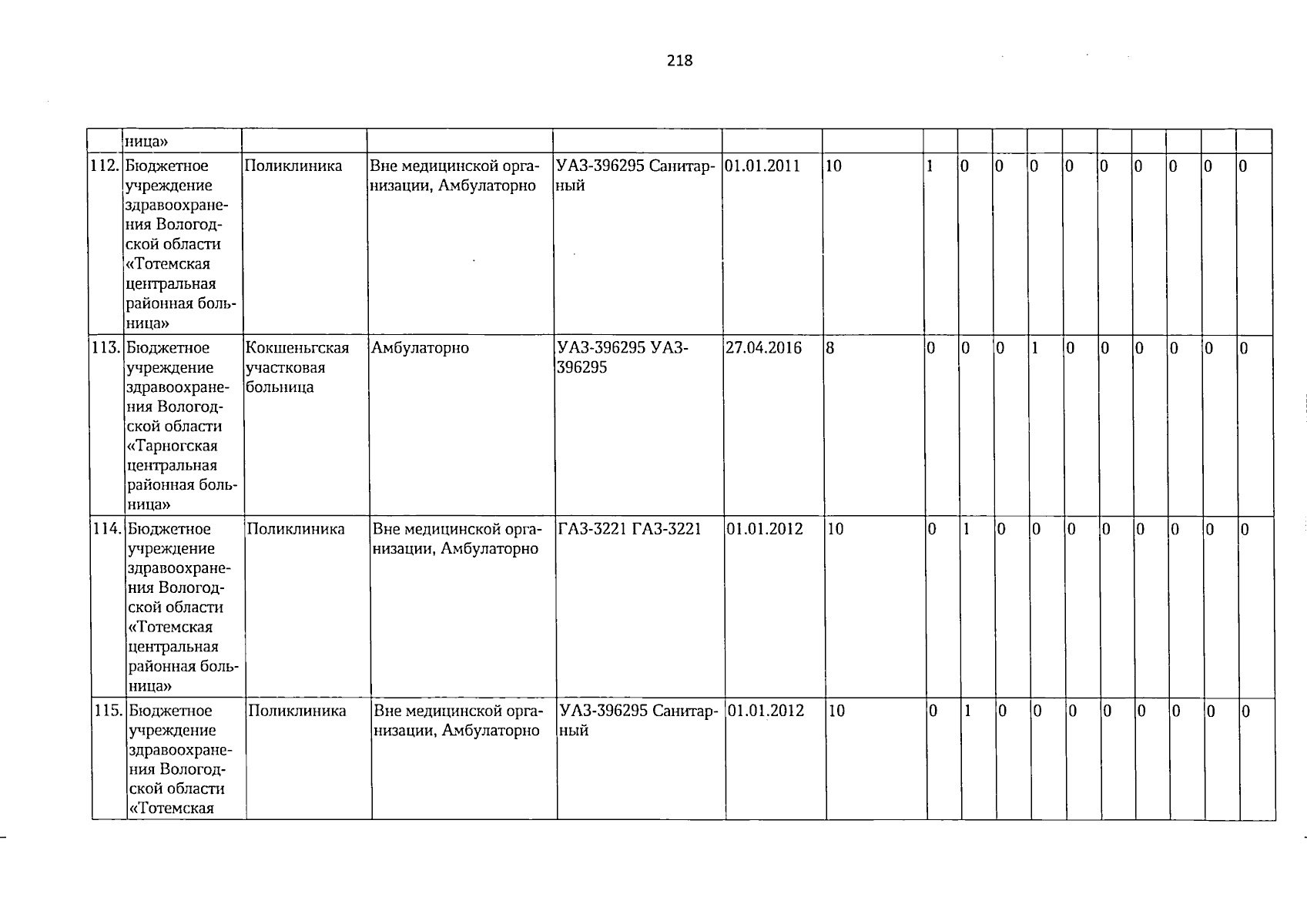 218

|  | ница» |  |  |  |  |  |  |  |  |  |  |  |  |  |  |  |
|---|---|---|---|---|---|---|---|---|---|---|---|---|---|---|---|---|
| 112. | Бюджетное учреждение здравоохранения Вологодской области «Тотемская центральная районная больница» | Поликлиника | Вне медицинской организации, Амбулаторно | УАЗ-396295 Санитарный | 01.01.2011 | 10 | 1 | 0 | 0 | 0 | 0 | 0 | 0 | 0 | 0 | 0 |
| 113. | Бюджетное учреждение здравоохранения Вологодской области «Тарногская центральная районная больница» | Кокшеньгская участковая больница | Амбулаторно | УАЗ-396295 УАЗ-396295 | 27.04.2016 | 8 | 0 | 0 | 0 | 1 | 0 | 0 | 0 | 0 | 0 | 0 |
| 114. | Бюджетное учреждение здравоохранения Вологодской области «Тотемская центральная районная больница» | Поликлиника | Вне медицинской организации, Амбулаторно | ГАЗ-3221 ГАЗ-3221 | 01.01.2012 | 10 | 0 | 1 | 0 | 0 | 0 | 0 | 0 | 0 | 0 | 0 |
| 115. | Бюджетное учреждение здравоохранения Вологодской области «Тотемская | Поликлиника | Вне медицинской организации, Амбулаторно | УАЗ-396295 Санитарный | 01.01.2012 | 10 | 0 | 1 | 0 | 0 | 0 | 0 | 0 | 0 | 0 | 0 |